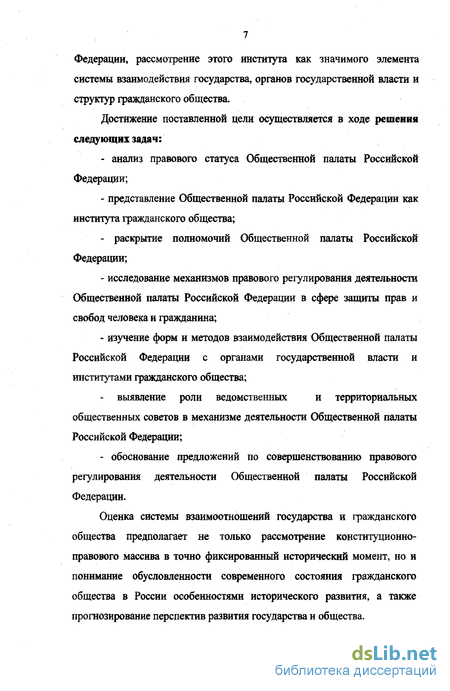 7

Федерации, рассмотрение этого института как значимого элемента системы взаимодействия государства, органов государственной власти и структур гражданского общества.

Достижение поставленной цели осуществляется в ходе решения следующих задач:

- анализ правового статуса Общественной палаты Российской Федерации;

- представление Общественной палаты Российской Федерации как института гражданского общества;

- раскрытие полномочий Общественной палаты Российской Федерации;

- исследование механизмов правового регулирования деятельности Общественной палаты Российской Федерации в сфере защиты прав и свобод человека и гражданина;

- изучение форм и методов взаимодействия Общественной палаты Российской Федерации с органами государственной власти и институтами гражданского общества;

- выявление роли ведомственных и территориальных общественных советов в механизме деятельности Общественной палаты Российской Федерации;

- обоснование предложений по совершенствованию правового регулирования деятельности Общественной палаты Российской Федерации.

Оценка системы взаимоотношений государства и гражданского общества предполагает не только рассмотрение конституционно-правового массива в точно фиксированный исторический момент, но и понимание обусловленности современного состояния гражданского общества в России особенностями исторического развития, а также прогнозирование перспектив развития государства и общества.

dsLib.net
библиотека диссертаций